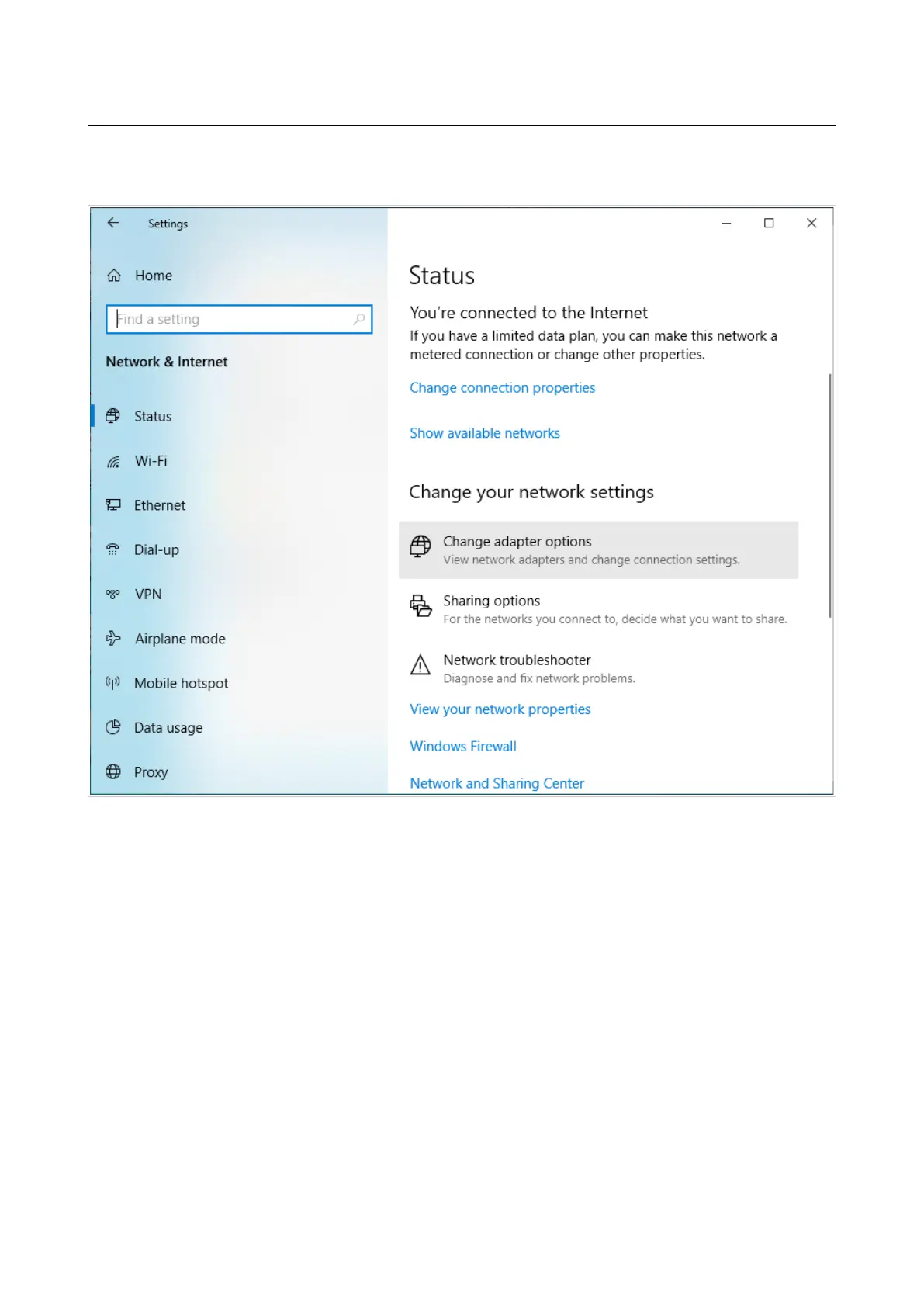 Settings

Home

Find a setting

Network & Internet

Status

Wi-Fi

Ethernet

Dial-up

VPN

Airplane mode

Mobile hotspot

Data usage

Proxy

Status

You're connected to the Internet

If you have a limited data plan, you can make this network a metered connection or change other properties.

Change connection properties

Show available networks

Change your network settings

Change adapter options
View network adapters and change connection settings.

Sharing options
For the networks you connect to, decide what you want to share.

Network troubleshooter
Diagnose and fix network problems.

View your network properties

Windows Firewall

Network and Sharing Center